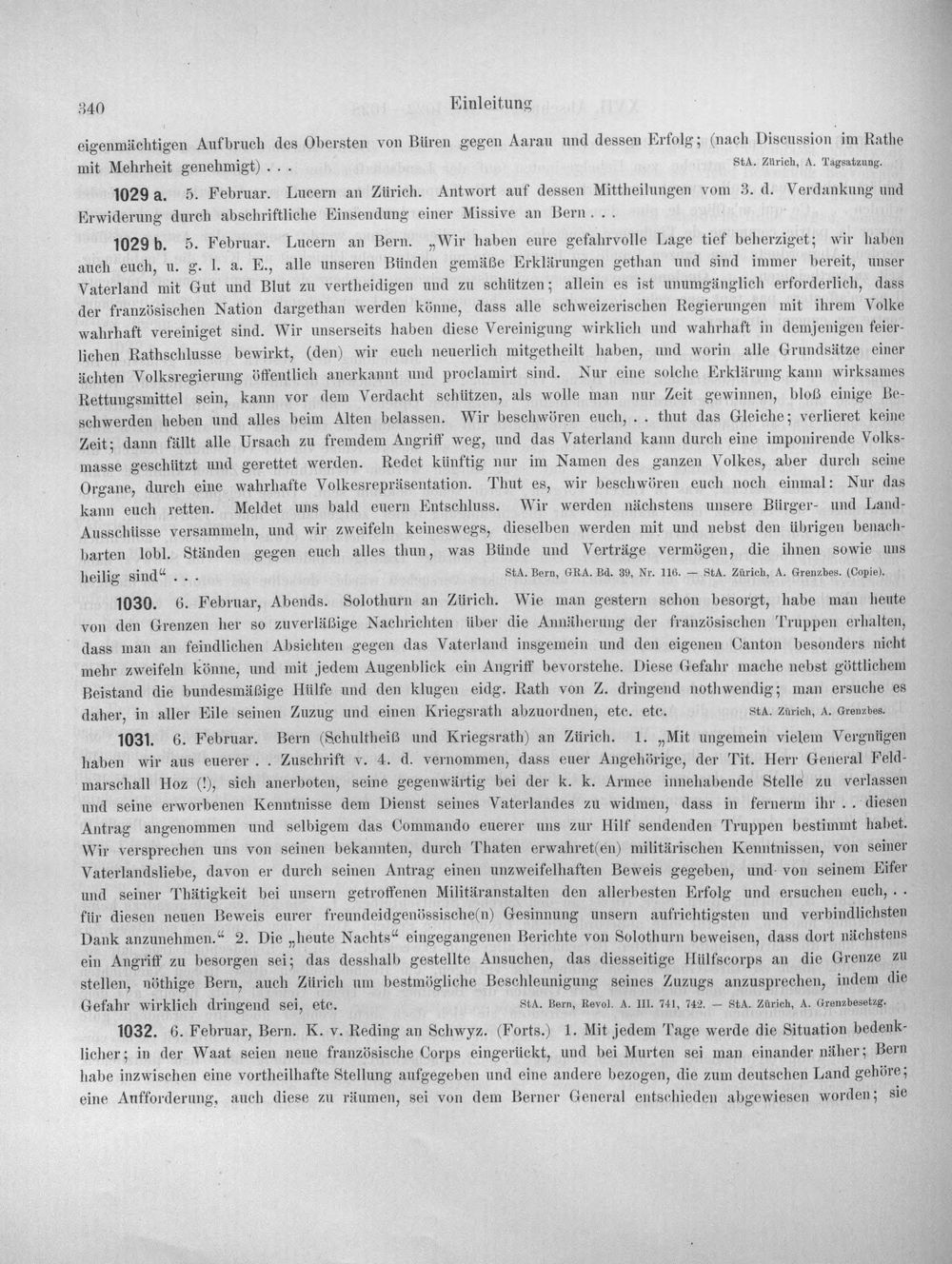 340 Einleitung

eigenmächtigen Aufbruch des Obersten von Büren gegen Aarau und dessen Erfolg; (nach Discussion im Rathe mit Mehrheit genehmigt) . . . StA. Zürich, A. Tagsatzung.

1029 a. 5. Februar. Lucern an Zürich. Antwort auf dessen Mittheilungen vom 3. d. Verdankung und Erwiderung durch abschriftliche Einsendung einer Missive an Bern . . .

1029 b. 5. Februar. Lucern an Bern. „Wir haben eure gefahrvolle Lage tief beherziget; wir haben auch euch, u. g. l. a. E., alle unseren Bünden gemäße Erklärungen gethan und sind immer bereit, unser Vaterland mit Gut und Blut zu vertheidigen und zu schützen; allein es ist unumgänglich erforderlich, dass der französischen Nation dargethan werden könne, dass alle schweizerischen Regierungen mit ihrem Volke wahrhaft vereiniget sind. Wir unserseits haben diese Vereinigung wirklich und wahrhaft in demjenigen feierlichen Rathschlusse bewirkt, (den) wir euch neuerlich mitgetheilt haben, und worin alle Grundsätze einer ächten Volksregierung öffentlich anerkannt und proclamirt sind. Nur eine solche Erklärung kann wirksames Rettungsmittel sein, kann vor dem Verdacht schützen, als wolle man nur Zeit gewinnen, bloß einige Beschwerden heben und alles beim Alten belassen. Wir beschwören euch, . . thut das Gleiche; verlieret keine Zeit; dann fällt alle Ursach zu fremdem Angriff weg, und das Vaterland kann durch eine imponirende Volksmasse geschützt und gerettet werden. Redet künftig nur im Namen des ganzen Volkes, aber durch seine Organe, durch eine wahrhafte Volkesrepräsentation. Thut es, wir beschwören euch noch einmal: Nur das kann euch retten. Meldet uns bald euern Entschluss. Wir werden nächstens unsere Bürger- und Land-Ausschüsse versammeln, und wir zweifeln keineswegs, dieselben werden mit und nebst den übrigen benachbarten lobl. Ständen gegen euch alles thun, was Bünde und Verträge vermögen, die ihnen sowie uns heilig sind“ . . . StA. Bern, GRA. Bd. 39, Nr. 116. — StA. Zürich, A. Grenzbes. (Copie).

1030. 6. Februar, Abends. Solothurn an Zürich. Wie man gestern schon besorgt, habe man heute von den Grenzen her so zuverläßige Nachrichten über die Annäherung der französischen Truppen erhalten, dass man an feindlichen Absichten gegen das Vaterland insgemein und den eigenen Canton besonders nicht mehr zweifeln könne, und mit jedem Augenblick ein Angriff bevorstehe. Diese Gefahr mache nebst göttlichem Beistand die bundesmäßige Hülfe und den klugen eidg. Rath von Z. dringend nothwendig; man ersuche es daher, in aller Eile seinen Zuzug und einen Kriegsrath abzuordnen, etc. etc. StA. Zürich, A. Grenzbes.

1031. 6. Februar. Bern (Schultheiß und Kriegsrath) an Zürich. 1. „Mit ungemein vielem Vergnügen haben wir aus euerer . . Zuschrift v. 4. d. vernommen, dass euer Angehörige, der Tit. Herr General Feldmarschall Hoz (!), sich anerboten, seine gegenwärtig bei der k. k. Armee innehabende Stelle zu verlassen und seine erworbenen Kenntnisse dem Dienst seines Vaterlandes zu widmen, dass in fernerm ihr . . diesen Antrag angenommen und selbigem das Commando euerer uns zur Hilf sendenden Truppen bestimmt habet. Wir versprechen uns von seinen bekannten, durch Thaten erwahret(en) militärischen Kenntnissen, von seiner Vaterlandsliebe, davon er durch seinen Antrag einen unzweifelhaften Beweis gegeben, und von seinem Eifer und seiner Thätigkeit bei unsern getroffenen Militäranstalten den allerbesten Erfolg und ersuchen euch, . . für diesen neuen Beweis eurer freundeidgenössische(n) Gesinnung unsern aufrichtigsten und verbindlichsten Dank anzunehmen.“ 2. Die „heute Nachts“ eingegangenen Berichte von Solothurn beweisen, dass dort nächstens ein Angriff zu besorgen sei; das desshalb gestellte Ansuchen, das diesseitige Hülfscorps an die Grenze zu stellen, nöthige Bern, auch Zürich um bestmögliche Beschleunigung seines Zuzugs anzusprechen, indem die Gefahr wirklich dringend sei, etc. StA. Bern, Revol. A. III. 741, 742. — StA. Zürich, A. Grenzbesetzg.

1032. 6. Februar, Bern. K. v. Reding an Schwyz. (Forts.) 1. Mit jedem Tage werde die Situation bedenklicher; in der Waat seien neue französische Corps eingerückt, und bei Murten sei man einander näher; Bern habe inzwischen eine vortheilhafte Stellung aufgegeben und eine andere bezogen, die zum deutschen Land gehöre; eine Aufforderung, auch diese zu räumen, sei von dem Berner General entschieden abgewiesen worden; sie